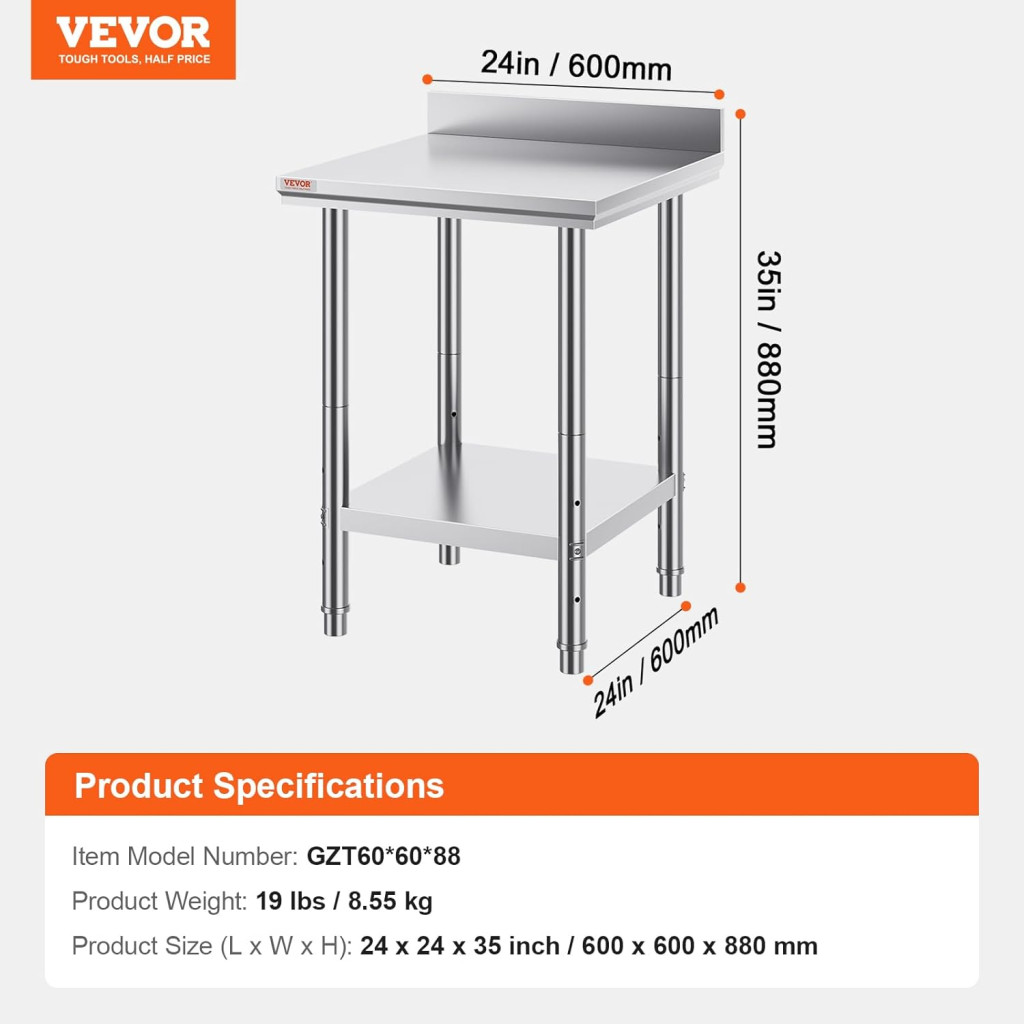 VEVOR
TOUGH TOOLS, HALF PRICE

24in / 600mm

VEVOR

35in / 880mm

24in / 600mm

Product Specifications

Item Model Number: GZT60*60*88

Product Weight: 19 lbs / 8.55 kg

Product Size (L x W x H): 24 x 24 x 35 inch / 600 x 600 x 880 mm